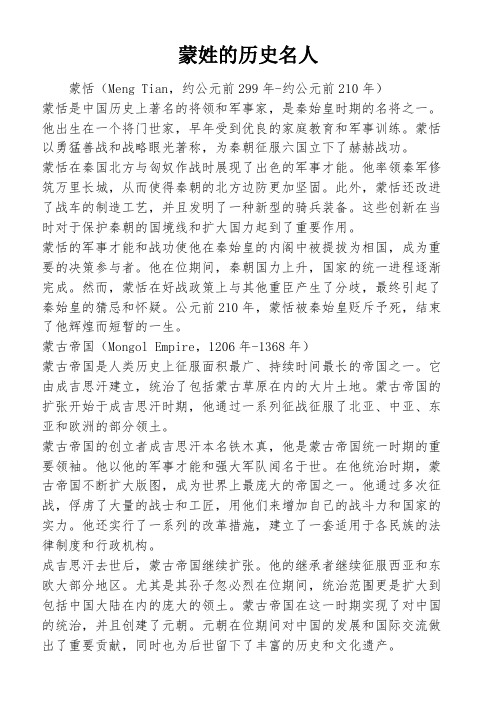 蒙姓的历史名人

蒙恬（Meng Tian，约公元前299年-约公元前210年）
蒙恬是中国历史上著名的将领和军事家，是秦始皇时期的名将之一。他出生在一个将门世家，早年受到优良的家庭教育和军事训练。蒙恬以勇猛善战和战略眼光著称，为秦朝征服六国立下了赫赫战功。
蒙恬在秦国北方与匈奴作战时展现了出色的军事才能。他率领秦军修筑万里长城，从而使得秦朝的北方边防更加坚固。此外，蒙恬还改进了战车的制造工艺，并且发明了一种新型的骑兵装备。这些创新在当时对于保护秦朝的国境线和扩大国力起到了重要作用。
蒙恬的军事才能和战功使他在秦始皇的内阁中被提拔为相国，成为重要的决策参与者。他在位期间，秦朝国力上升，国家的统一进程逐渐完成。然而，蒙恬在好战政策上与其他重臣产生了分歧，最终引起了秦始皇的猜忌和怀疑。公元前210年，蒙恬被秦始皇贬斥予死，结束了他辉煌而短暂的一生。
蒙古帝国（Mongol Empire，1206年-1368年）
蒙古帝国是人类历史上征服面积最广、持续时间最长的帝国之一。它由成吉思汗建立，统治了包括蒙古草原在内的大片土地。蒙古帝国的扩张开始于成吉思汗时期，他通过一系列征战征服了北亚、中亚、东亚和欧洲的部分领土。
蒙古帝国的创立者成吉思汗本名铁木真，他是蒙古帝国统一时期的重要领袖。他以他的军事才能和强大军队闻名于世。在他统治时期，蒙古帝国不断扩大版图，成为世界上最庞大的帝国之一。他通过多次征战，俘虏了大量的战士和工匠，用他们来增加自己的战斗力和国家的实力。他还实行了一系列的改革措施，建立了一套适用于各民族的法律制度和行政机构。
成吉思汗去世后，蒙古帝国继续扩张。他的继承者继续征服西亚和东欧大部分地区。尤其是其孙子忽必烈在位期间，统治范围更是扩大到包括中国大陆在内的庞大的领土。蒙古帝国在这一时期实现了对中国的统治，并且创建了元朝。元朝在位期间对中国的发展和国际交流做出了重要贡献，同时也为后世留下了丰富的历史和文化遗产。